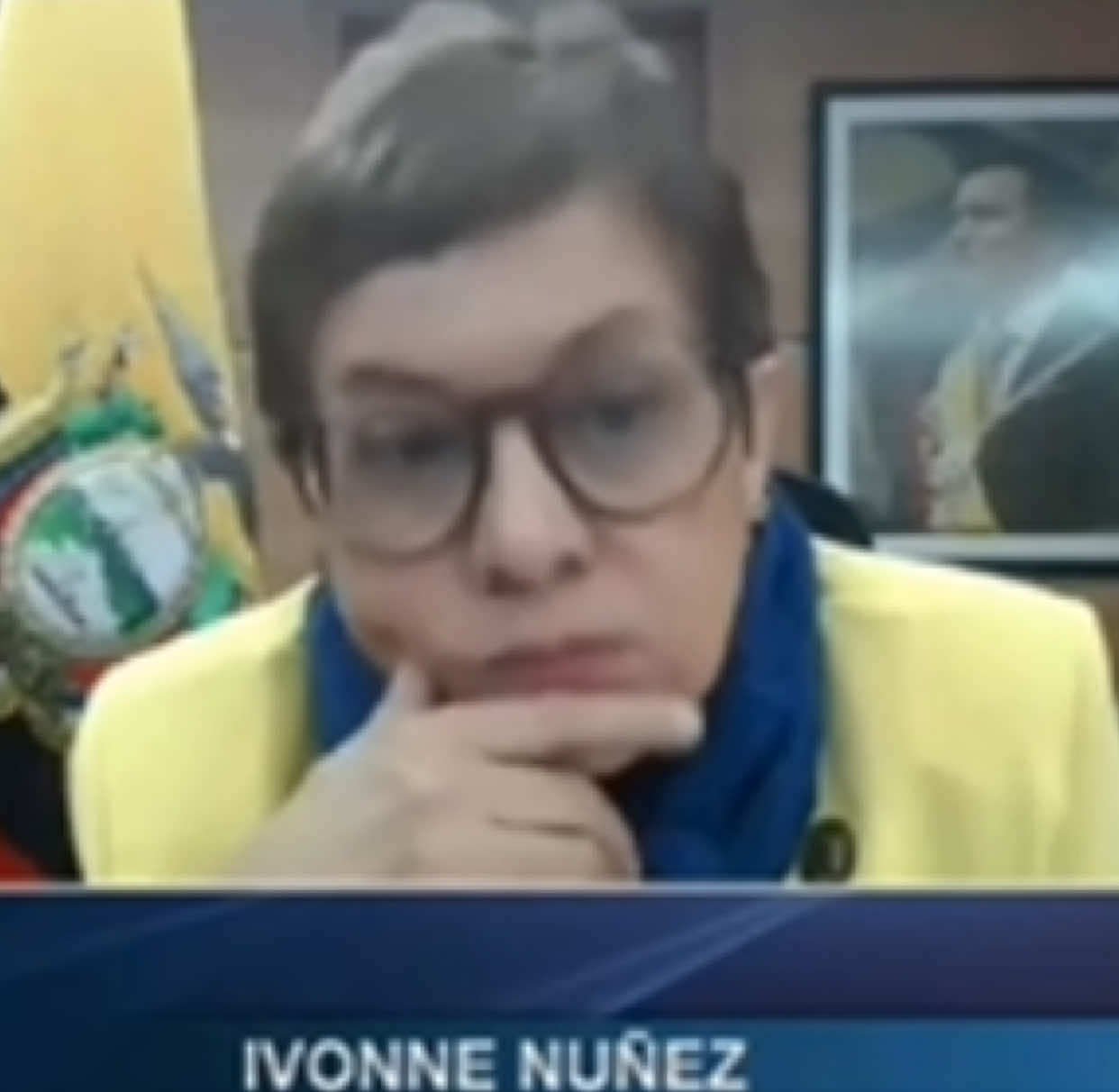 IVONNE NUÑEZ